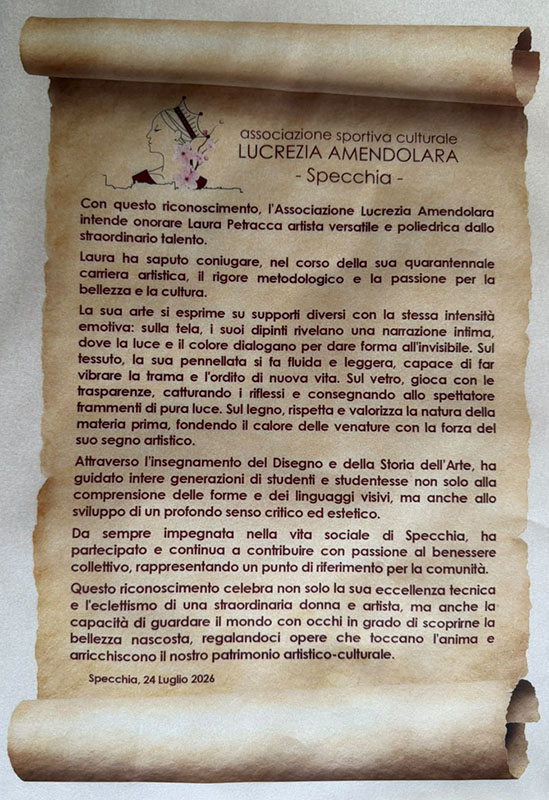 associazione sportiva culturale
LUCREZIA AMENDOLARA
- Specchia -

Con questo riconoscimento, l'Associazione Lucrezia Amendolara intende onorare Laura Petracca artista versatile e poliedrica dallo straordinario talento.

Laura ha saputo coniugare, nel corso della sua quarantennale carriera artistica, il rigore metodologico e la passione per la bellezza e la cultura.

La sua arte si esprime su supporti diversi con la stessa intensità emotiva: sulla tela, i suoi dipinti rivelano una narrazione intima, dove la luce e il colore dialogano per dare forma all'invisibile. Sul tessuto, la sua pennellata si fa fluida e leggera, capace di far vibrare la trama e l'ordito di nuova vita. Sul vetro, gioca con le trasparenze, catturando i riflessi e consegnando allo spettatore frammenti di pura luce. Sul legno, rispetta e valorizza la natura della materia prima, fondendo il calore delle venature con la forza del suo segno artistico.

Attraverso l'insegnamento del Disegno e della Storia dell'Arte, ha guidato intere generazioni di studenti e studentesse non solo alla comprensione delle forme e dei linguaggi visivi, ma anche allo sviluppo di un profondo senso critico ed estetico.

Da sempre impegnata nella vita sociale di Specchia, ha partecipato e continua a contribuire con passione al benessere collettivo, rappresentando un punto di riferimento per la comunità.

Questo riconoscimento celebra non solo la sua eccellenza tecnica e l'eclettismo di una straordinaria donna e artista, ma anche la capacità di guardare il mondo con occhi in grado di scoprirne la bellezza nascosta, regalandoci opere che toccano l'anima e arricchiscono il nostro patrimonio artistico-culturale.

Specchia, 24 Luglio 2026